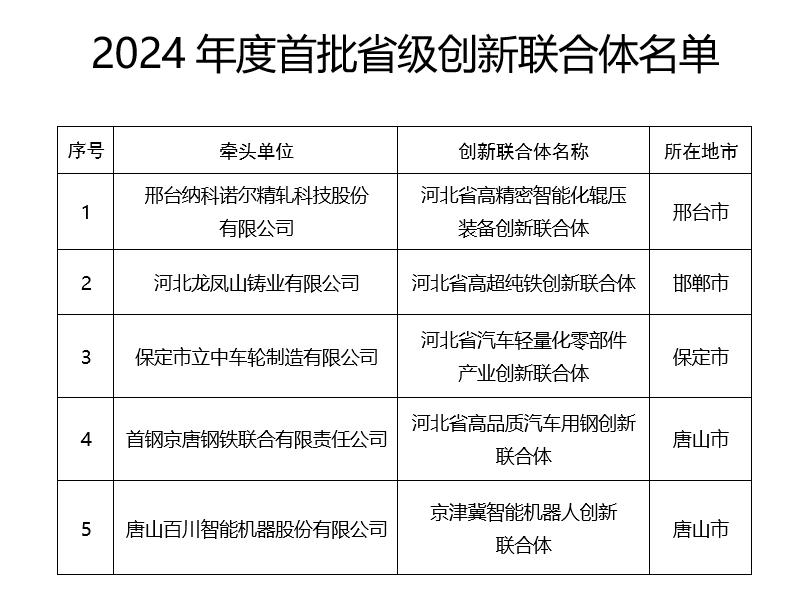 2024年度首批省级创新联合体名单

| 序号 | 牵头单位 | 创新联合体名称 | 所在地市 |
|---|---|---|---|
| 1 | 邢台纳科诺尔精轧科技股份有限公司 | 河北省高精密智能化辊压装备创新联合体 | 邢台市 |
| 2 | 河北龙凤山铸业有限公司 | 河北省高超纯铁创新联合体 | 邯郸市 |
| 3 | 保定市立中车轮制造有限公司 | 河北省汽车轻量化零部件产业创新联合体 | 保定市 |
| 4 | 首钢京唐钢铁联合有限责任公司 | 河北省高品质汽车用钢创新联合体 | 唐山市 |
| 5 | 唐山百川智能机器股份有限公司 | 京津冀智能机器人创新联合体 | 唐山市 |